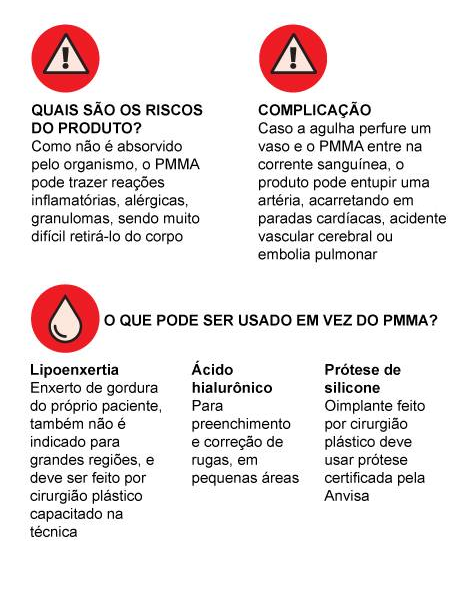 QUAIS SÃO OS RISCOS DO PRODUTO?
Como não é absorvido pelo organismo, o PMMA pode trazer reações inflamatórias, alérgicas, granulomas, sendo muito difícil retirá-lo do corpo

COMPLICAÇÃO
Caso a agulha perfure um vaso e o PMMA entre na corrente sanguínea, o produto pode entupir uma artéria, acarretando em paradas cardíacas, acidente vascular cerebral ou embolia pulmonar

O QUE PODE SER USADO EM VEZ DO PMMA?

Lipoenxertia
Enxerto de gordura do próprio paciente, também não é indicado para grandes regiões, e deve ser feito por cirurgião plástico capacitado na técnica

Ácido hialurônico
Para preenchimento e correção de rugas, em pequenas áreas

Prótese de silicone
Oimplante feito por cirurgião plástico deve usar prótese certificada pela Anvisa